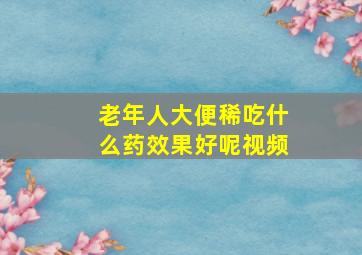 老年人大便稀吃什么药效果好呢视频